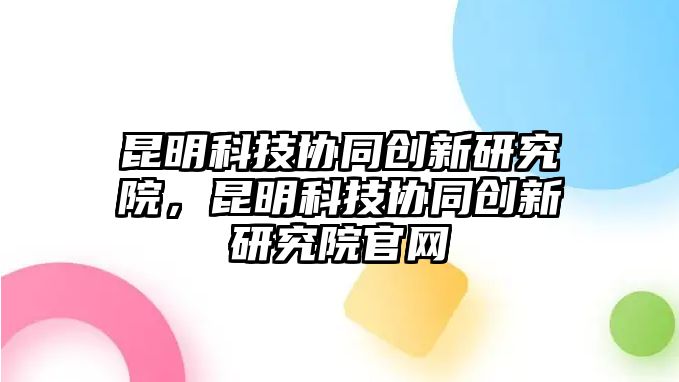 昆明科技协同创新研究院，昆明科技协同创新研究院官网